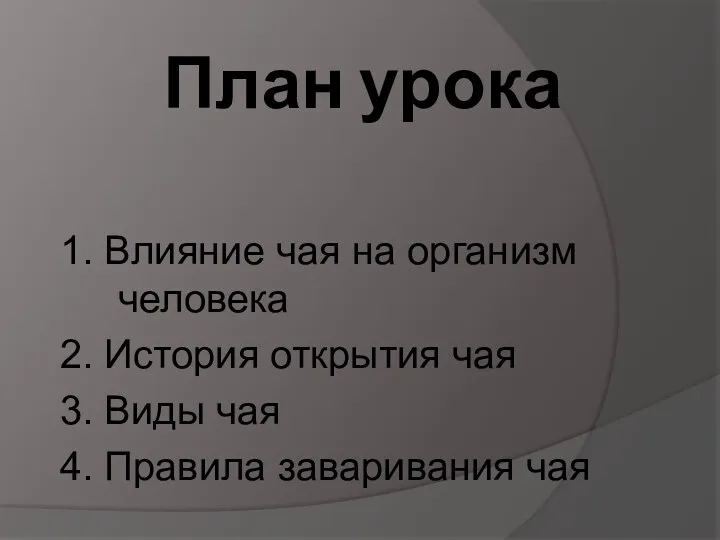 План урока

1. Влияние чая на организм человека
2. История открытия чая
3. Виды чая
4. Правила заваривания чая